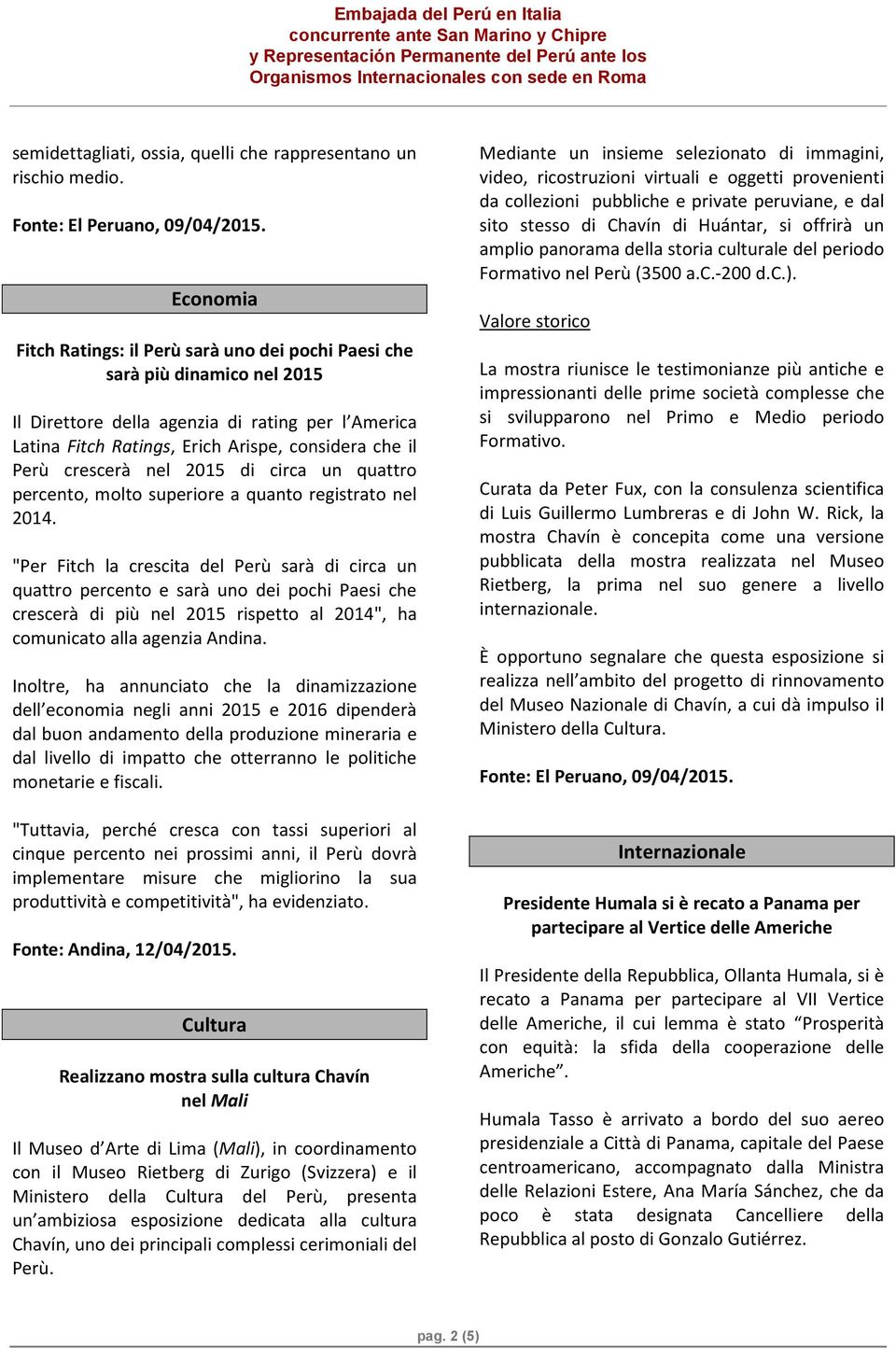 Embajada del Perú en Italia
concurrente ante San Marino y Chipre
y Representación Permanente del Perú ante los
Organismos Internacionales con sede en Roma

semidettagliati, ossia, quelli che rappresentano un rischio medio.

Fonte: El Peruano, 09/04/2015.

Economia

Fitch Ratings: il Perù sarà uno dei pochi Paesi che sarà più dinamico nel 2015

Il Direttore della agenzia di rating per l'America Latina Fitch Ratings, Erich Arispe, considera che il Perù crescerà nel 2015 di circa un quattro percento, molto superiore a quanto registrato nel 2014.

"Per Fitch la crescita del Perù sarà di circa un quattro percento e sarà uno dei pochi Paesi che crescerà di più nel 2015 rispetto al 2014", ha comunicato alla agenzia Andina.

Inoltre, ha annunciato che la dinamizzazione dell'economia negli anni 2015 e 2016 dipenderà dal buon andamento della produzione mineraria e dal livello di impatto che otterranno le politiche monetarie e fiscali.

"Tuttavia, perché cresca con tassi superiori al cinque percento nei prossimi anni, il Perù dovrà implementare misure che migliorino la sua produttività e competitività", ha evidenziato.

Fonte: Andina, 12/04/2015.

Cultura

Realizzano mostra sulla cultura Chavín nel Mali

Il Museo d'Arte di Lima (Mali), in coordinamento con il Museo Rietberg di Zurigo (Svizzera) e il Ministero della Cultura del Perù, presenta un'ambiziosa esposizione dedicata alla cultura Chavín, uno dei principali complessi cerimoniali del Perù.

Mediante un insieme selezionato di immagini, video, ricostruzioni virtuali e oggetti provenienti da collezioni pubbliche e private peruviane, e dal sito stesso di Chavín di Huántar, si offrirà un amplio panorama della storia culturale del periodo Formativo nel Perù (3500 a.C.-200 d.C.).

Valore storico

La mostra riunisce le testimonianze più antiche e impressionanti delle prime società complesse che si svilupparono nel Primo e Medio periodo Formativo.

Curata da Peter Fux, con la consulenza scientifica di Luis Guillermo Lumbreras e di John W. Rick, la mostra Chavín è concepita come una versione pubblicata della mostra realizzata nel Museo Rietberg, la prima nel suo genere a livello internazionale.

È opportuno segnalare che questa esposizione si realizza nell'ambito del progetto di rinnovamento del Museo Nazionale di Chavín, a cui dà impulso il Ministero della Cultura.

Fonte: El Peruano, 09/04/2015.

Internazionale

Presidente Humala si è recato a Panama per partecipare al Vertice delle Americhe

Il Presidente della Repubblica, Ollanta Humala, si è recato a Panama per partecipare al VII Vertice delle Americhe, il cui lemma è stato "Prosperità con equità: la sfida della cooperazione delle Americhe".

Humala Tasso è arrivato a bordo del suo aereo presidenziale a Città di Panama, capitale del Paese centroamericano, accompagnato dalla Ministra delle Relazioni Estere, Ana María Sánchez, che da poco è stata designata Cancelliere della Repubblica al posto di Gonzalo Gutiérrez.

pag. 2 (5)